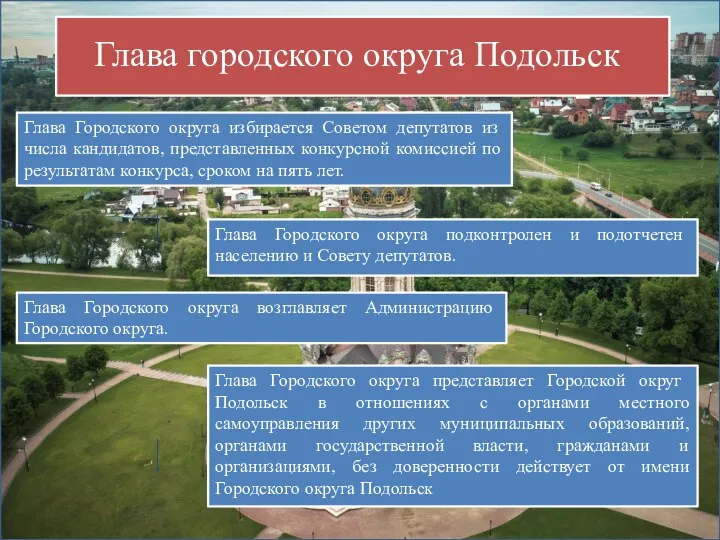 Глава городского округа Подольск

Глава Городского округа избирается Советом депутатов из числа кандидатов, представленных конкурсной комиссией по результатам конкурса, сроком на пять лет.

Глава Городского округа подконтролен и подотчетен населению и Совету депутатов.

Глава Городского округа возглавляет Администрацию Городского округа.

Глава Городского округа представляет Городской округ Подольск в отношениях с органами местного самоуправления других муниципальных образований, органами государственной власти, гражданами и организациями, без доверенности действует от имени Городского округа Подольск